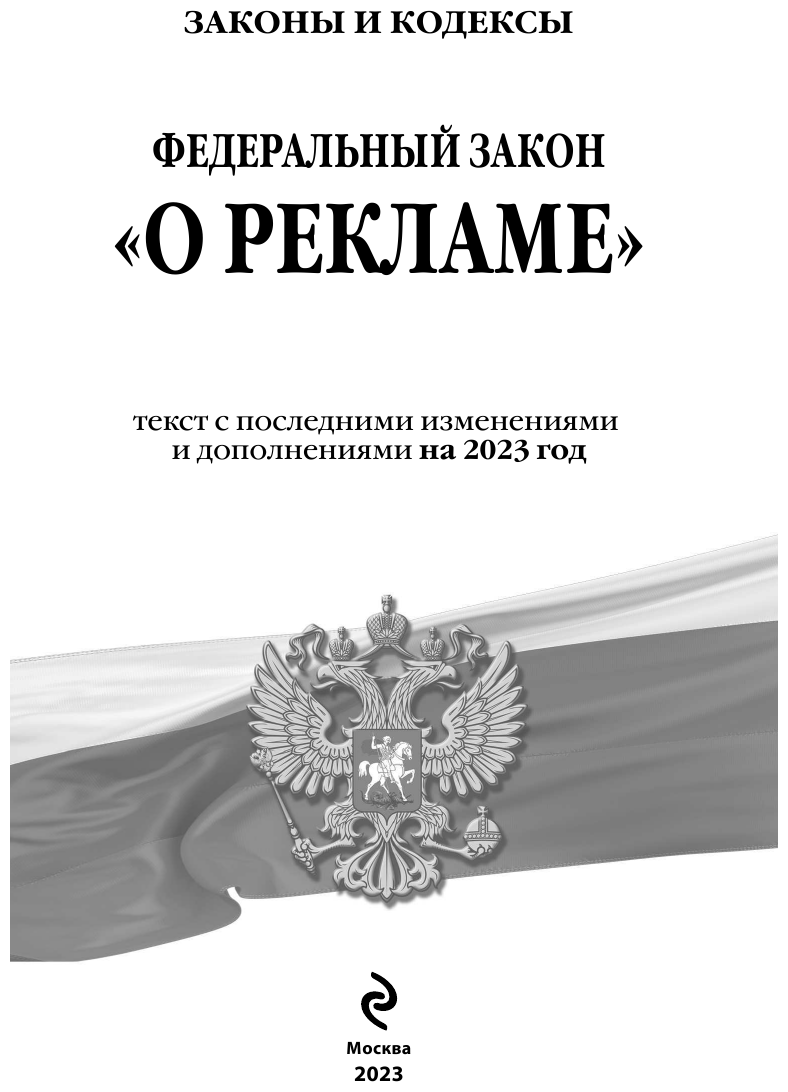 ЗАКОНЫ И КОДЕКСЫ

ФЕДЕРАЛЬНЫЙ ЗАКОН
«О РЕКЛАМЕ»

текст с последними изменениями и дополнениями на 2023 год

Москва
2023